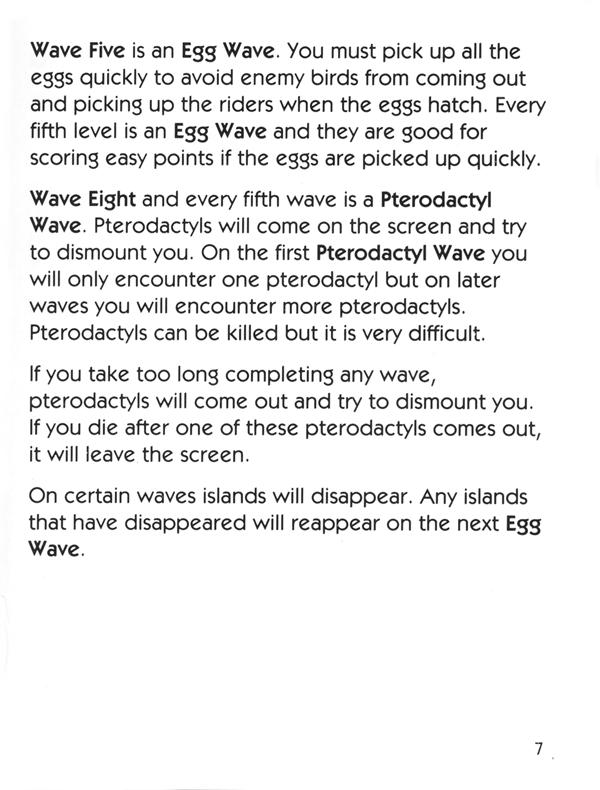 Wave Five is an Egg Wave. You must pick up all the eggs quickly to avoid enemy birds from coming out and picking up the riders when the eggs hatch. Every fifth level is an Egg Wave and they are good for scoring easy points if the eggs are picked up quickly.

Wave Eight and every fifth wave is a Pterodactyl Wave. Pterodactyls will come on the screen and try to dismount you. On the first Pterodactyl Wave you will only encounter one pterodactyl but on later waves you will encounter more pterodactyls. Pterodactyls can be killed but it is very difficult.

If you take too long completing any wave, pterodactyls will come out and try to dismount you. If you die after one of these pterodactyls comes out, it will leave the screen.

On certain waves islands will disappear. Any islands that have disappeared will reappear on the next Egg Wave.

7